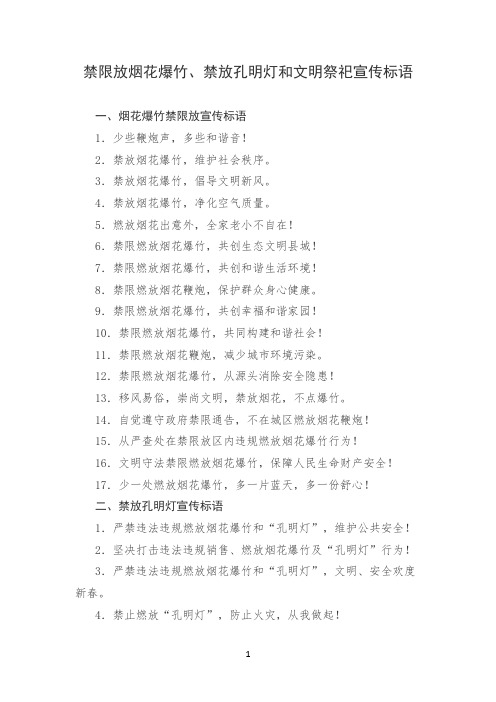 禁限放烟花爆竹、禁放孔明灯和文明祭祀宣传标语

一、烟花爆竹禁限放宣传标语

1. 少些鞭炮声，多些和谐音！

2. 禁放烟花爆竹，维护社会秩序。

3. 禁放烟花爆竹，倡导文明新风。

4. 禁放烟花爆竹，净化空气质量。

5. 燃放烟花出意外，全家老小不自在！

6. 禁限燃放烟花爆竹，共创生态文明县城！

7. 禁限燃放烟花爆竹，共创和谐生活环境！

8. 禁限燃放烟花鞭炮，保护群众身心健康。

9. 禁限燃放烟花爆竹，共创幸福和谐家园！

10. 禁限燃放烟花爆竹，共同构建和谐社会！

11. 禁限燃放烟花鞭炮，减少城市环境污染。

12. 禁限燃放烟花爆竹，从源头消除安全隐患！

13. 移风易俗，崇尚文明，禁放烟花，不点爆竹。

14. 自觉遵守政府禁限通告，不在城区燃放烟花鞭炮！

15. 从严查处在禁限放区内违规燃放烟花爆竹行为！

16. 文明守法禁限燃放烟花爆竹，保障人民生命财产安全！

17. 少一处燃放烟花爆竹，多一片蓝天，多一份舒心！

二、禁放孔明灯宣传标语

1. 严禁违法违规燃放烟花爆竹和“孔明灯”，维护公共安全！

2. 坚决打击违法违规销售、燃放烟花爆竹及“孔明灯”行为！

3. 严禁违法违规燃放烟花爆竹和“孔明灯”，文明、安全欢度新春。

4. 禁止燃放“孔明灯”，防止火灾，从我做起！

1